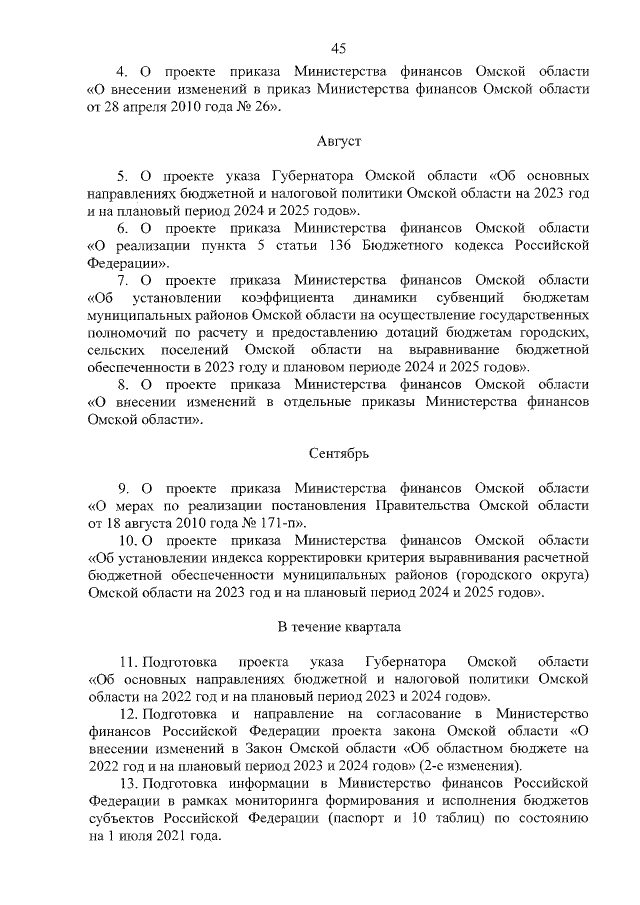 45

4. О проекте приказа Министерства финансов Омской области «О внесении изменений в приказ Министерства финансов Омской области от 28 апреля 2010 года № 26».

Август

5. О проекте указа Губернатора Омской области «Об основных направлениях бюджетной и налоговой политики Омской области на 2023 год и на плановый период 2024 и 2025 годов».

6. О проекте приказа Министерства финансов Омской области «О реализации пункта 5 статьи 136 Бюджетного кодекса Российской Федерации».

7. О проекте приказа Министерства финансов Омской области «Об установлении коэффициента динамики субвенций бюджетам муниципальных районов Омской области на осуществление государственных полномочий по расчету и предоставлению дотаций бюджетам городских, сельских поселений Омской области на выравнивание бюджетной обеспеченности в 2023 году и плановом периоде 2024 и 2025 годов».

8. О проекте приказа Министерства финансов Омской области «О внесении изменений в отдельные приказы Министерства финансов Омской области».

Сентябрь

9. О проекте приказа Министерства финансов Омской области «О мерах по реализации постановления Правительства Омской области от 18 августа 2010 года № 171-п».

10. О проекте приказа Министерства финансов Омской области «Об установлении индекса корректировки критерия выравнивания расчетной бюджетной обеспеченности муниципальных районов (городского округа) Омской области на 2023 год и на плановый период 2024 и 2025 годов».

В течение квартала

11. Подготовка проекта указа Губернатора Омской области «Об основных направлениях бюджетной и налоговой политики Омской области на 2022 год и на плановый период 2023 и 2024 годов».

12. Подготовка и направление на согласование в Министерство финансов Российской Федерации проекта закона Омской области «О внесении изменений в Закон Омской области «Об областном бюджете на 2022 год и на плановый период 2023 и 2024 годов» (2-е изменения).

13. Подготовка информации в Министерство финансов Российской Федерации в рамках мониторинга формирования и исполнения бюджетов субъектов Российской Федерации (паспорт и 10 таблиц) по состоянию на 1 июля 2021 года.